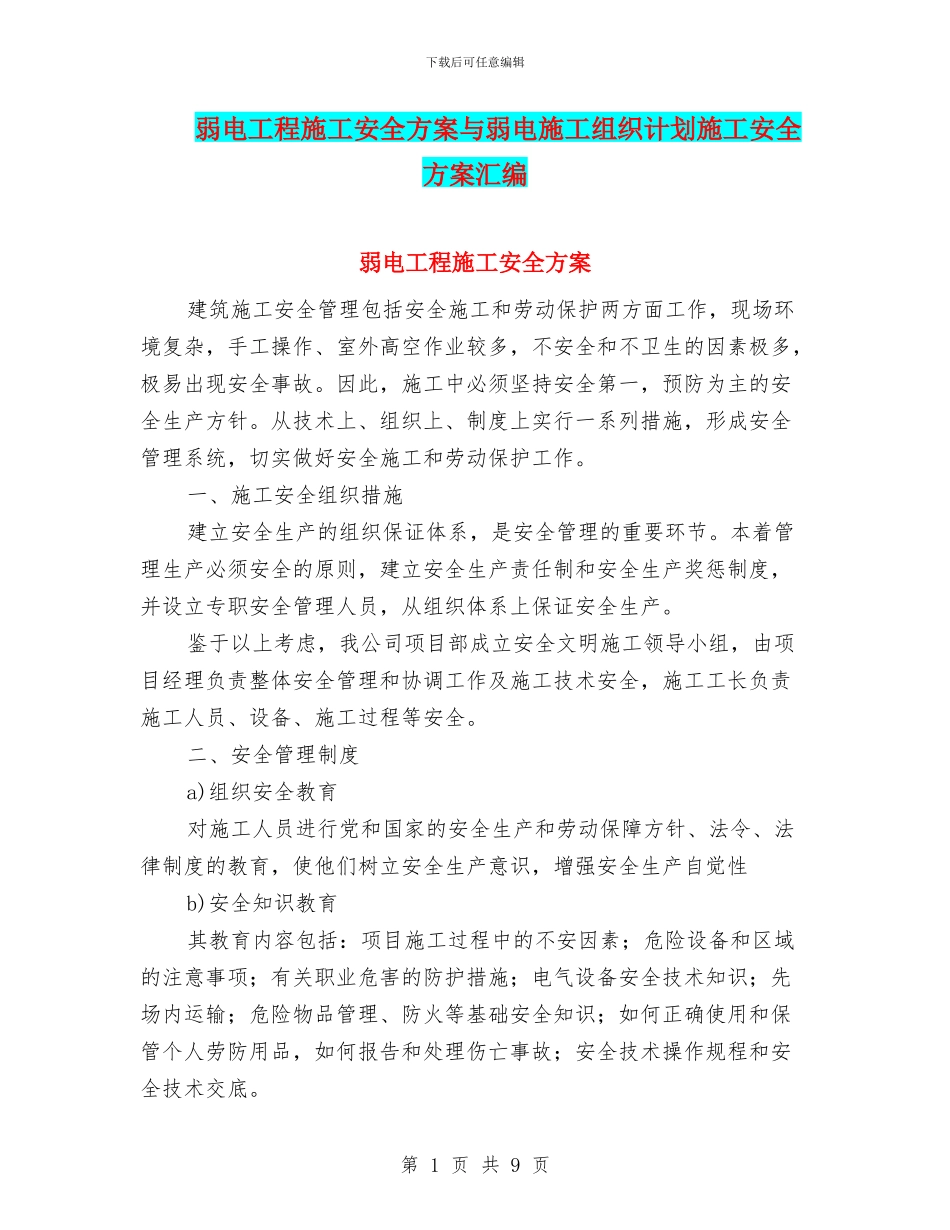 下载后可任意编辑

弱电工程施工安全方案与弱电施工组织计划施工安全方案汇编

弱电工程施工安全方案

建筑施工安全管理包括安全施工和劳动保护两方面工作，现场环境复杂，手工操作、室外高空作业较多，不安全和不卫生的因素极多，极易出现安全事故。因此，施工中必须坚持安全第一，预防为主的安全生产方针。从技术上、组织上、制度上实行一系列措施，形成安全管理系统，切实做好安全施工和劳动保护工作。

一、施工安全组织措施

建立安全生产的组织保证体系，是安全管理的重要环节。本着管理生产必须安全的原则，建立安全生产责任制和安全生产奖惩制度，并设立专职安全管理人员，从组织体系上保证安全生产。

鉴于以上考虑，我公司项目部成立安全文明施工领导小组，由项目经理负责整体安全管理和协调工作及施工技术安全，施工工长负责施工人员、设备、施工过程等安全。

二、安全管理制度

a)组织安全教育

对施工人员进行党和国家的安全生产和劳动保障方针、法令、法律制度的教育，使他们树立安全生产意识，增强安全生产自觉性

b)安全知识教育

其教育内容包括：项目施工过程中的不安因素；危险设备和区域的注意事项；有关职业危害的防护措施；电气设备安全技术知识；先场内运输；危险物品管理、防火等基础安全知识；如何正确使用和保管个人劳防用品，如何报告和处理伤亡事故；安全技术操作规程和安全技术交底。

第 1 页 共 9 页